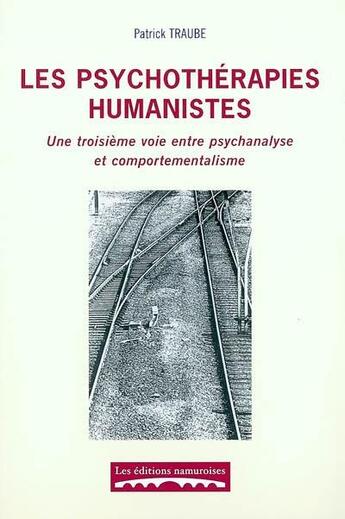 Patrick TRAUBE

LES PSYCHOTHÉRAPIES HUMANISTES

Une troisième voie entre psychanalyse et comportementalisme

Les éditions namuroises